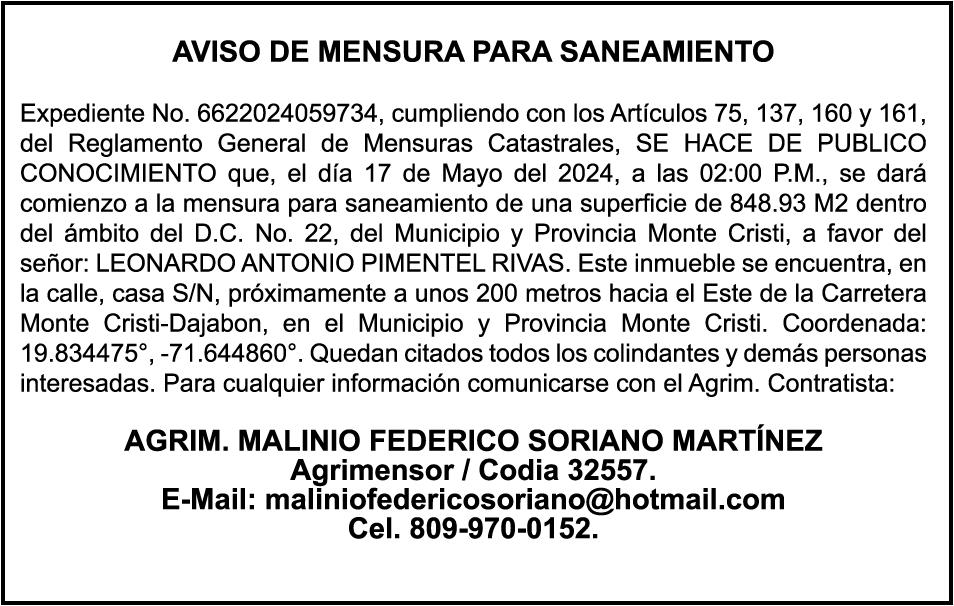 AVISO DE MENSURA PARA SANEAMIENTO

Expediente No. 6622024059734, cumpliendo con los Artículos 75, 137, 160 y 161, del Reglamento General de Mensuras Catastrales, SE HACE DE PUBLICO CONOCIMIENTO que, el día 17 de Mayo del 2024, a las 02:00 P.M., se dará comienzo a la mensura para saneamiento de una superficie de 848.93 M2 dentro del ámbito del D.C. No. 22, del Municipio y Provincia Monte Cristi, a favor del señor: LEONARDO ANTONIO PIMENTEL RIVAS. Este inmueble se encuentra, en la calle, casa S/N, próximamente a unos 200 metros hacia el Este de la Carretera Monte Cristi-Dajabon, en el Municipio y Provincia Monte Cristi. Coordenada: 19.834475°, -71.644860°. Quedan citados todos los colindantes y demás personas interesadas. Para cualquier información comunicarse con el Agrim. Contratista:

AGRIM. MALINIO FEDERICO SORIANO MARTÍNEZ
Agrimensor / Codia 32557.
E-Mail: maliniofedericosoriano@hotmail.com
Cel. 809-970-0152.